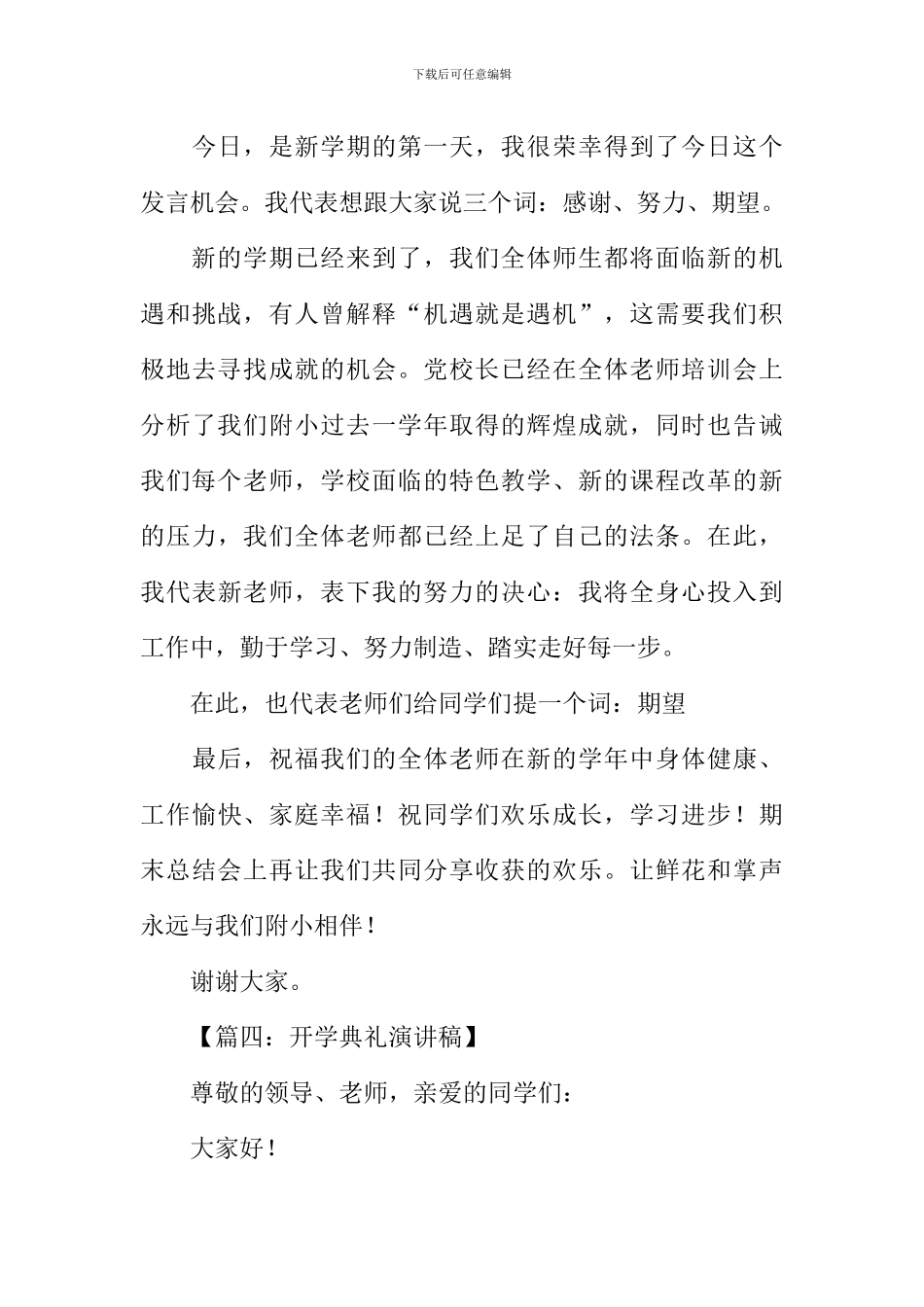 下载后可任意编辑

今日，是新学期的第一天，我很荣幸得到了今日这个发言机会。我代表想跟大家说三个词：感谢、努力、期望。

新的学期已经来到了，我们全体师生都将面临新的机遇和挑战，有人曾解释“机遇就是遇机”，这需要我们积极地去寻找成就的机会。党校长已经在全体老师培训会上分析了我们附小过去一学年取得的辉煌成就，同时也告诫我们每个老师，学校面临的特色教学、新的课程改革的新的压力，我们全体老师都已经上足了自己的法条。在此，我代表新老师，表下我的努力的决心：我将全身心投入到工作中，勤于学习、努力制造、踏实走好每一步。

在此，也代表老师们给同学们提一个词：期望

最后，祝福我们的全体老师在新的学年中身体健康、工作愉快、家庭幸福！祝同学们欢乐成长，学习进步！期末总结会上再让我们共同分享收获的欢乐。让鲜花和掌声永远与我们附小相伴！

谢谢大家。

【篇四：开学典礼演讲稿】

尊敬的领导、老师，亲爱的同学们：

大家好！